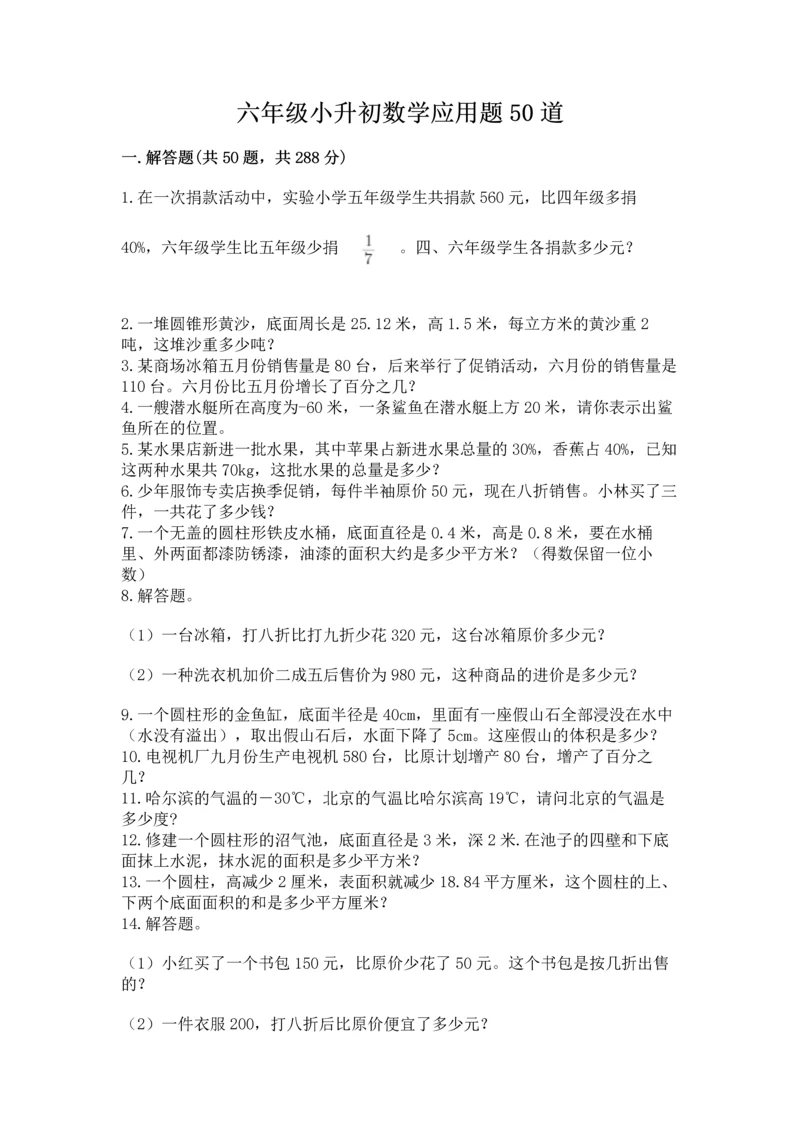 六年级小升初数学应用题50道

一.解答题(共50题，共288分)

1.在一次捐款活动中，实验小学五年级学生共捐款560元，比四年级多捐40%，六年级学生比五年级少捐 $\frac{1}{7}$ 。四、六年级学生各捐款多少元？

2.一堆圆锥形黄沙，底面周长是25.12米，高1.5米，每立方米的黄沙重2吨，这堆沙重多少吨？
3.某商场冰箱五月份销售量是80台，后来举行了促销活动，六月份的销售量是110台。六月份比五月份增长了百分之几？
4.一艘潜水艇所在高度为-60米，一条鲨鱼在潜水艇上方20米，请你表示出鲨鱼所在的位置。
5.某水果店新进一批水果，其中苹果占新进水果总量的30%，香蕉占40%，已知这两种水果共70kg，这批水果的总量是多少？
6.少年服饰专卖店换季促销，每件半袖原价50元，现在八折销售。小林买了三件，一共花了多少钱？
7.一个无盖的圆柱形铁皮水桶，底面直径是0.4米，高是0.8米，要在水桶里、外两面都漆防锈漆，油漆的面积大约是多少平方米？（得数保留一位小数）
8.解答题。

（1）一台冰箱，打八折比打九折少花320元，这台冰箱原价多少元？

（2）一种洗衣机加价二成五后售价为980元，这种商品的进价是多少元？

9.一个圆柱形的金鱼缸，底面半径是40cm，里面有一座假山石全部浸没在水中（水没有溢出），取出假山石后，水面下降了5cm。这座假山的体积是多少？
10.电视机厂九月份生产电视机580台，比原计划增产80台，增产了百分之几？
11.哈尔滨的气温的－30℃，北京的气温比哈尔滨高19℃，请问北京的气温是多少度？
12.修建一个圆柱形的沼气池，底面直径是3米，深2米.在池子的四壁和下底面抹上水泥，抹水泥的面积是多少平方米？
13.一个圆柱，高减少2厘米，表面积就减少18.84平方厘米，这个圆柱的上、下两个底面面积的和是多少平方厘米？
14.解答题。

（1）小红买了一个书包150元，比原价少花了50元。这个书包是按几折出售的？

（2）一件衣服200，打八折后比原价便宜了多少元？